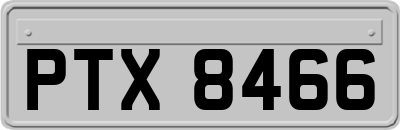 PTX 8466